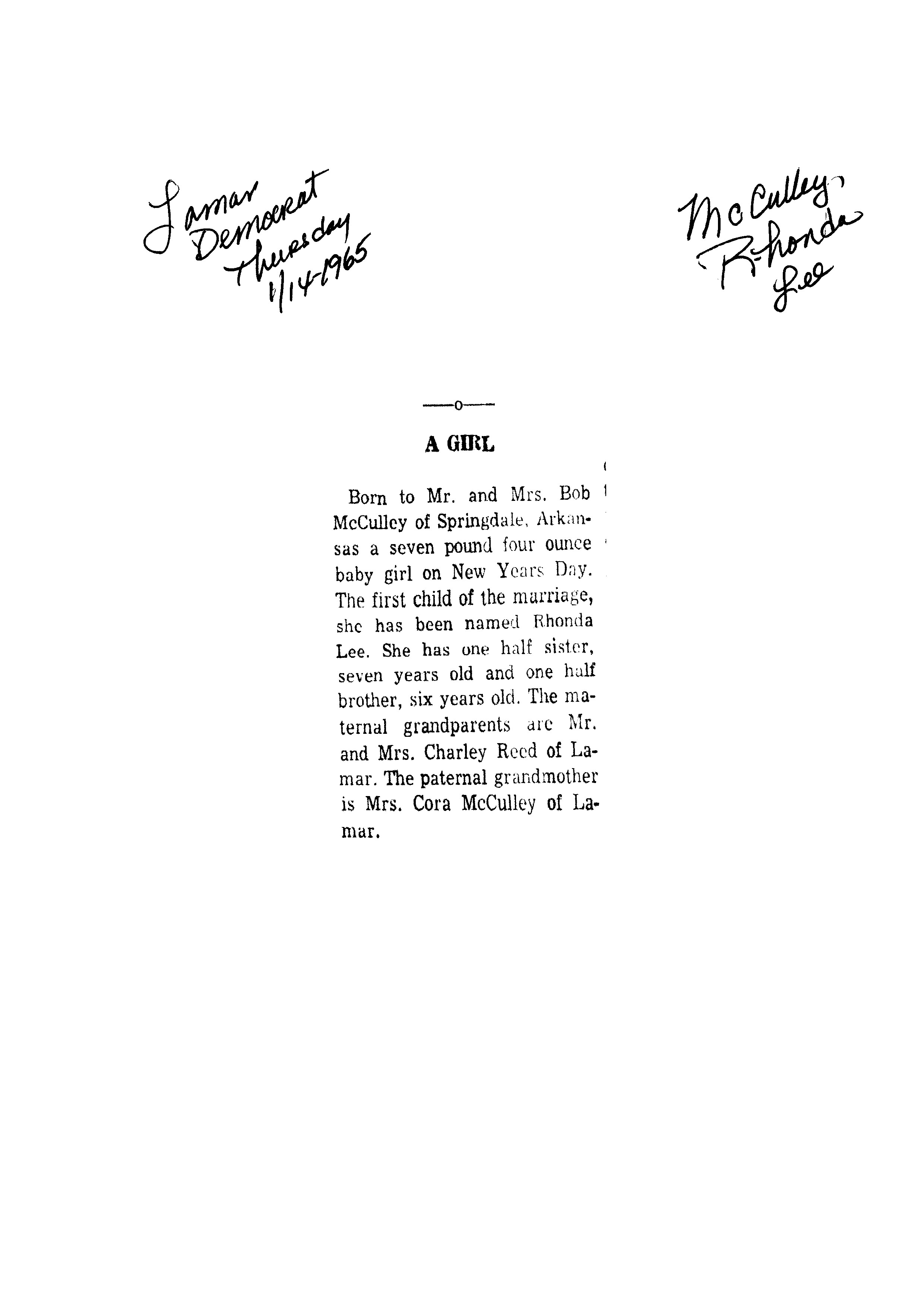 Lamar Democrat Thursday 1/14-1965

McCulley, Rhonda Lee

—o—

A GIRL

Born to Mr. and Mrs. Bob McCulley of Springdale, Arkansas a seven pound four ounce baby girl on New Years Day. The first child of the marriage, she has been named Rhonda Lee. She has one half sister, seven years old and one half brother, six years old. The maternal grandparents are Mr. and Mrs. Charley Reed of Lamar. The paternal grandmother is Mrs. Cora McCulley of Lamar.